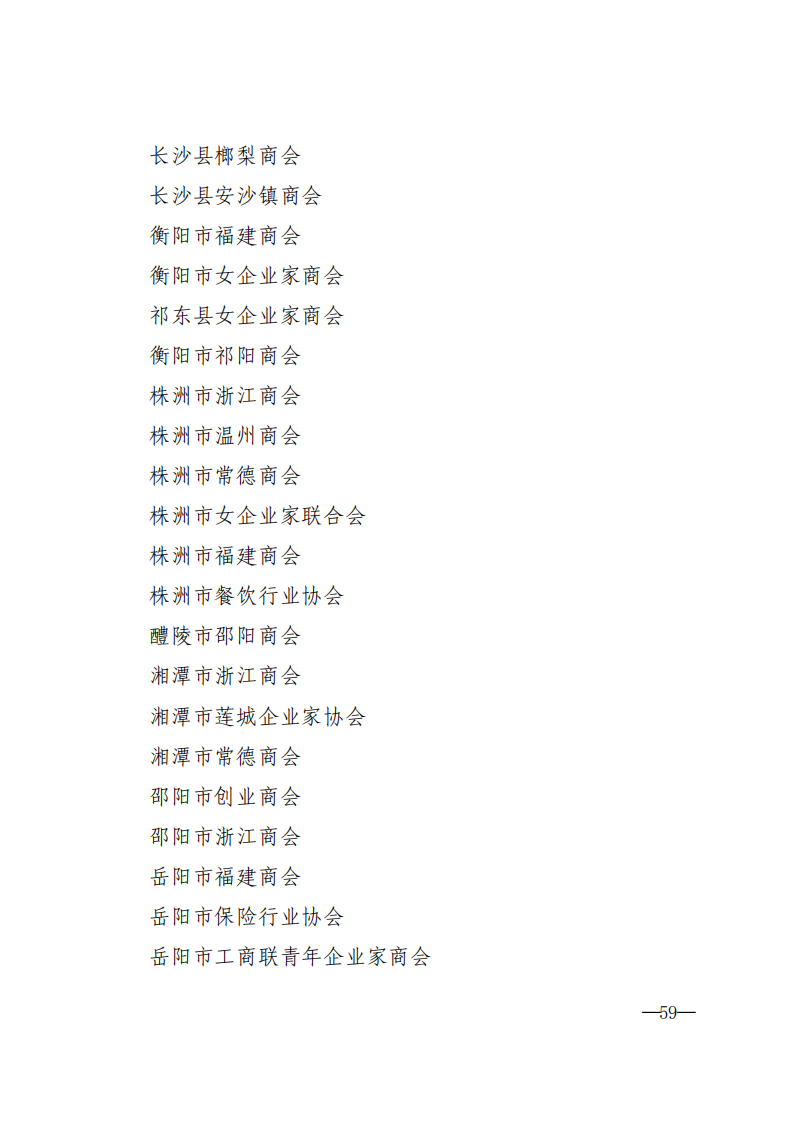 长沙县榔梨商会

长沙县安沙镇商会

衡阳市福建商会

衡阳市女企业家商会

祁东县女企业家商会

衡阳市祁阳商会

株洲市浙江商会

株洲市温州商会

株洲市常德商会

株洲市女企业家联合会

株洲市福建商会

株洲市餐饮行业协会

醴陵市邵阳商会

湘潭市浙江商会

湘潭市莲城企业家协会

湘潭市常德商会

邵阳市创业商会

邵阳市浙江商会

岳阳市福建商会

岳阳市保险行业协会

岳阳市工商联青年企业家商会

—59—